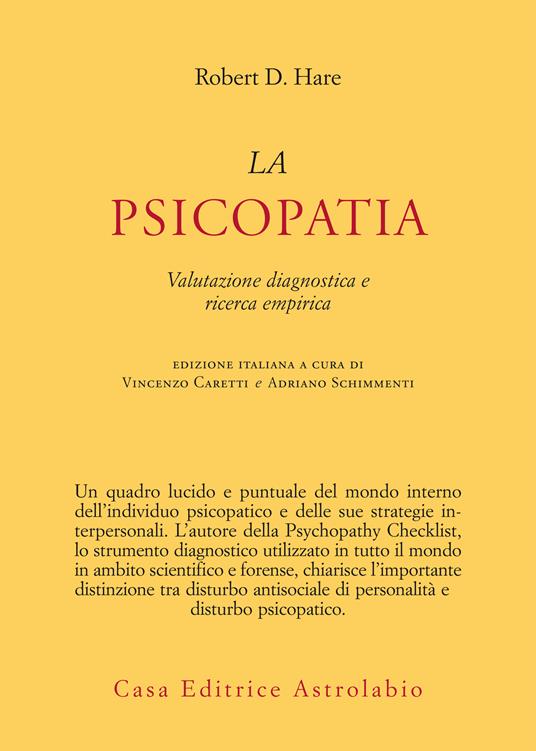 Robert D. Hare

LA
PSICOPATIA

Valutazione diagnostica e ricerca empirica

EDIZIONE ITALIANA A CURA DI
VINCENZO CARETTI e ADRIANO SCHIMMENTI

Un quadro lucido e puntuale del mondo interno dell'individuo psicopatico e delle sue strategie interpersonali. L'autore della Psychopathy Checklist, lo strumento diagnostico utilizzato in tutto il mondo in ambito scientifico e forense, chiarisce l'importante distinzione tra disturbo antisociale di personalità e disturbo psicopatico.

Casa Editrice Astrolabio